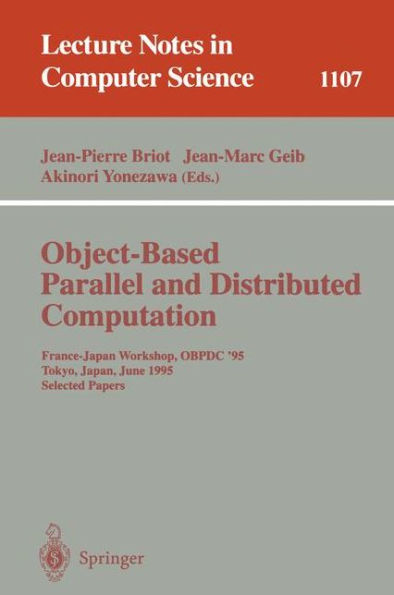 Lecture Notes in Computer Science 1107

Jean-Pierre Briot Jean-Marc Geib Akinori Yonezawa (Eds.)

Object-Based Parallel and Distributed Computation

France-Japan Workshop, OBPDC '95
Tokyo, Japan, June 1995
Selected Papers

Springer